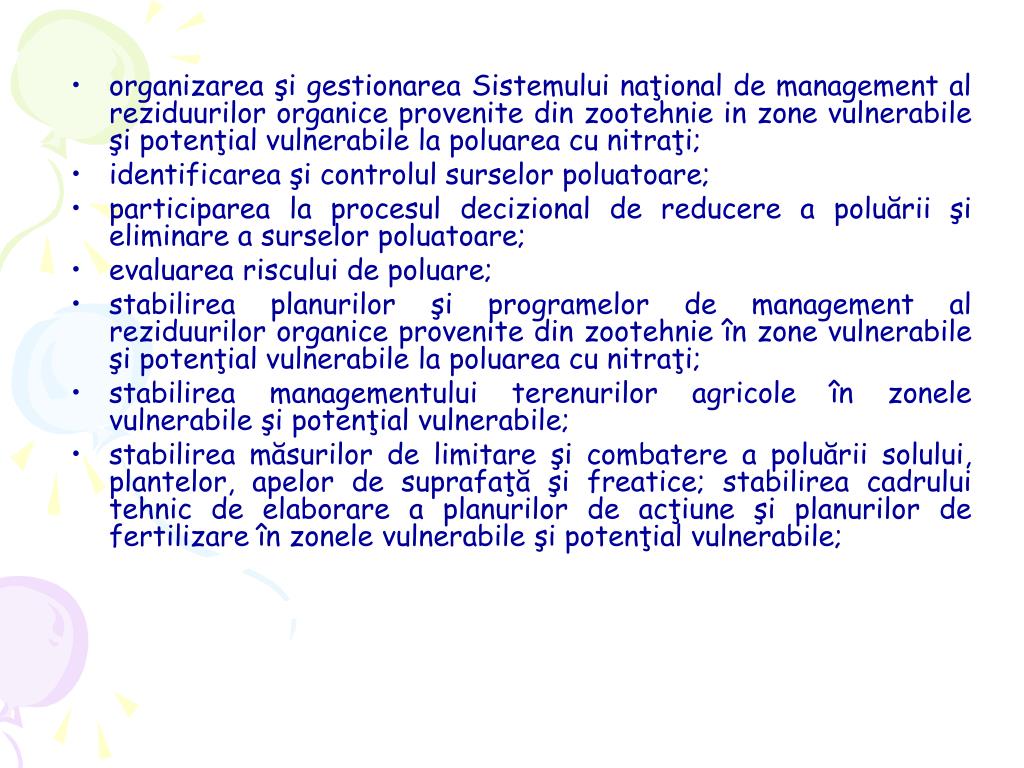 • organizarea şi gestionarea Sistemului naţional de management al reziduurilor organice provenite din zootehnie in zone vulnerabile şi potenţial vulnerabile la poluarea cu nitraţi;
• identificarea şi controlul surselor poluatoare;
• participarea la procesul decizional de reducere a poluării şi eliminare a surselor poluatoare;
• evaluarea riscului de poluare;
• stabilirea planurilor şi programelor de management al reziduurilor organice provenite din zootehnie în zone vulnerabile şi potenţial vulnerabile la poluarea cu nitraţi;
• stabilirea managementului terenurilor agricole în zonele vulnerabile şi potenţial vulnerabile;
• stabilirea măsurilor de limitare şi combatere a poluării solului, plantelor, apelor de suprafaţă şi freatice; stabilirea cadrului tehnic de elaborare a planurilor de acţiune şi planurilor de fertilizare în zonele vulnerabile şi potenţial vulnerabile;